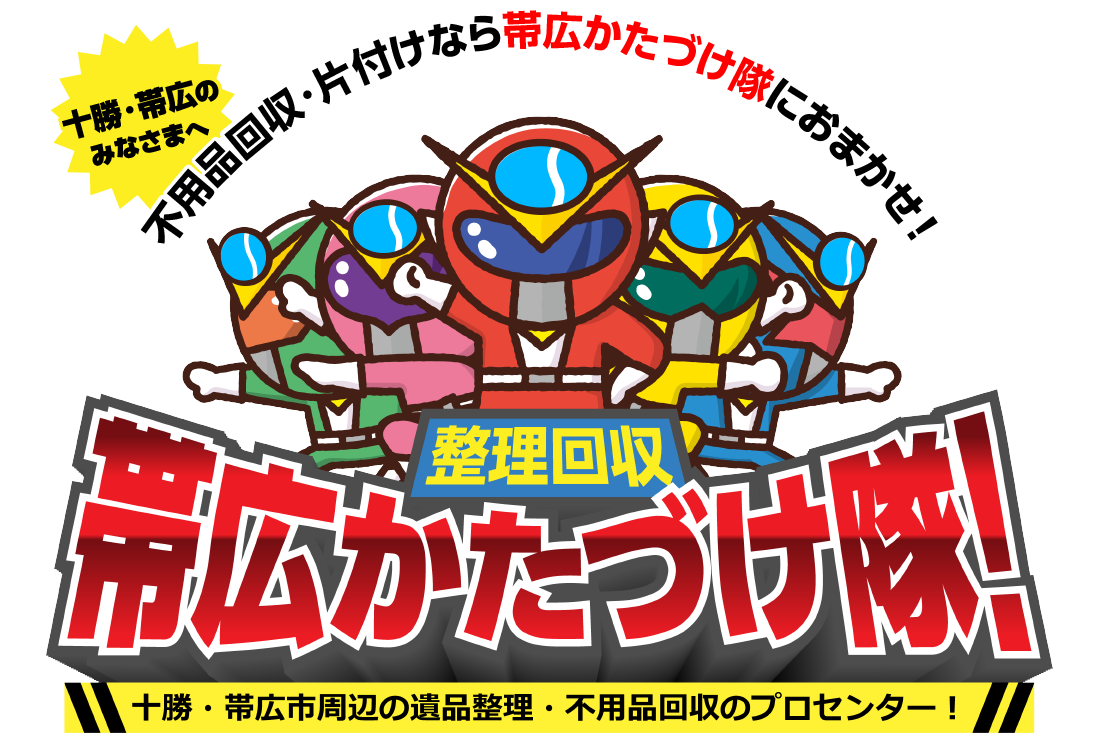 十勝・帯広のみなさまへ

不用品回収・片付けなら帯広かたづけ隊におまかせ！

整理回収

帯広かたづけ隊!

十勝・帯広市周辺の遺品整理・不用品回収のプロセンター！